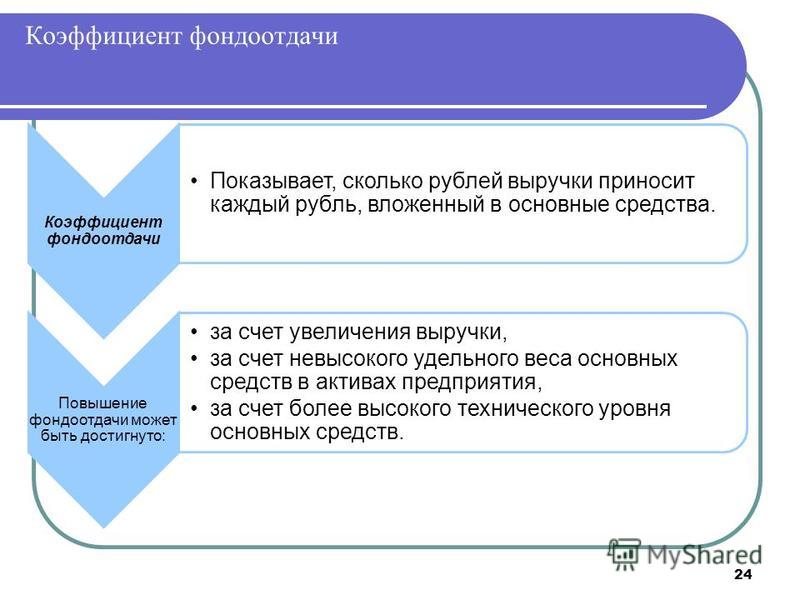 Коэффициент фондоотдачи

Коэффициент фондоотдачи

• Показывает, сколько рублей выручки приносит каждый рубль, вложенный в основные средства.

Повышение фондоотдачи может быть достигнуто:

• за счет увеличения выручки,
• за счет невысокого удельного веса основных средств в активах предприятия,
• за счет более высокого технического уровня основных средств.

MyShared

24